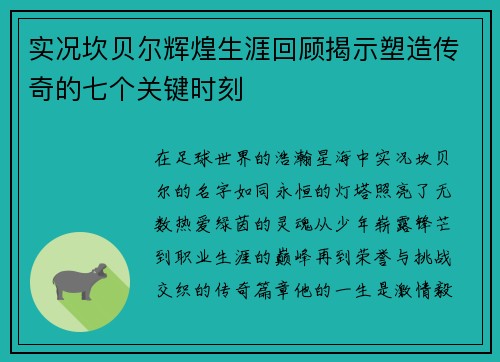 实况坎贝尔辉煌生涯回顾揭示塑造传奇的七个关键时刻

在足球世界的浩瀚星海中实况坎贝尔的名字如同永恒的灯塔照亮了无数热爱绿茵的灵魂从少年崭露锋芒到职业生涯的巅峰再到荣誉与挑战交织的传奇篇章他的一生是激情毅